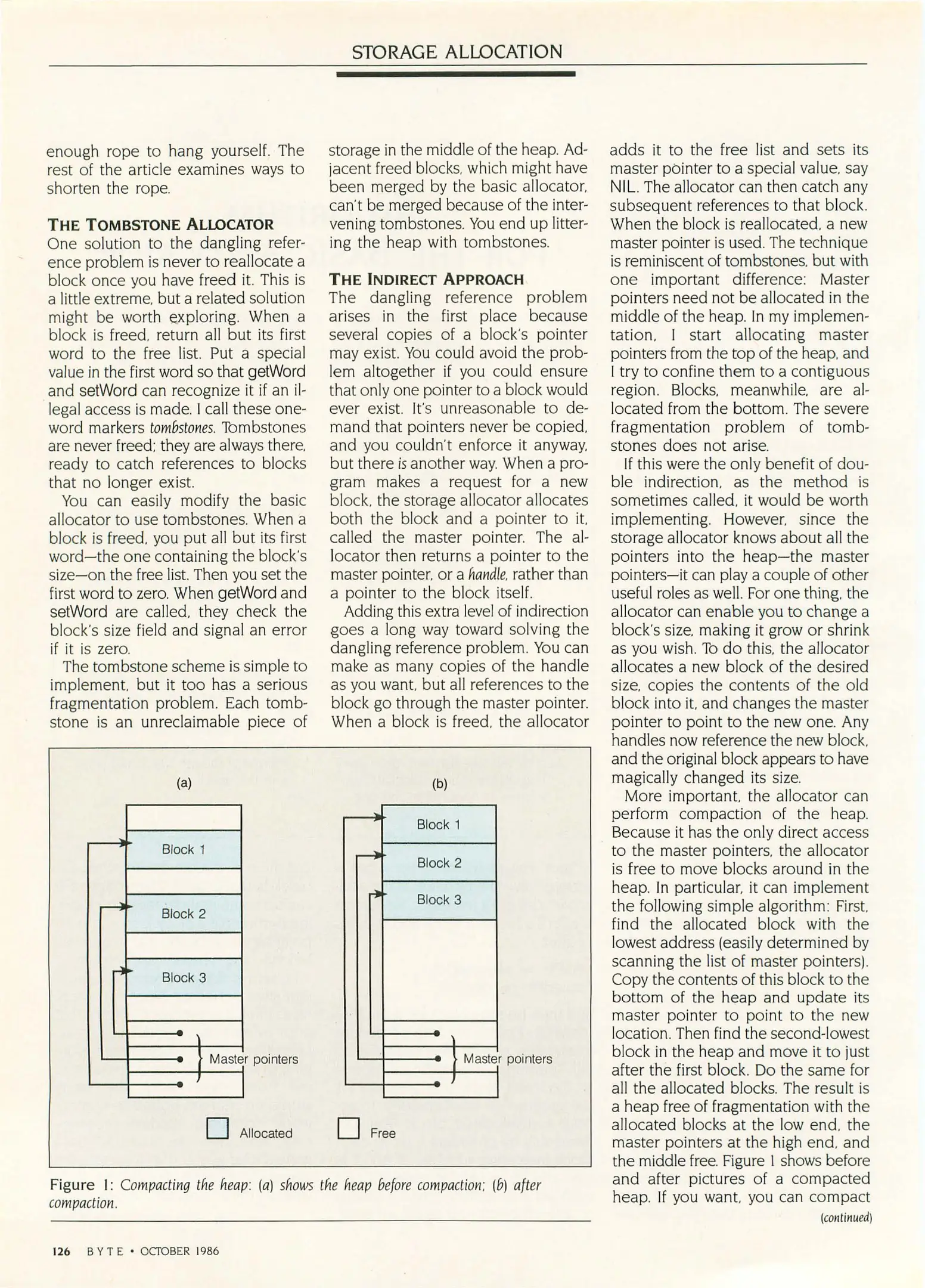 STORAGE ALLOCATION

enough rope to hang yourself. The rest of the article examines ways to shorten the rope.

THE TOMBSTONE ALLOCATOR
One solution to the dangling reference problem is never to reallocate a block once you have freed it. This is a little extreme, but a related solution might be worth exploring. When a block is freed, return all but its first word to the free list. Put a special value in the first word so that getWord and setWord can recognize it if an illegal access is made. I call these one-word markers tombstones. Tombstones are never freed; they are always there, ready to catch references to blocks that no longer exist.

You can easily modify the basic allocator to use tombstones. When a block is freed, you put all but its first word—the one containing the block's size—on the free list. Then you set the first word to zero. When getWord and setWord are called, they check the block's size field and signal an error if it is zero.

The tombstone scheme is simple to implement, but it too has a serious fragmentation problem. Each tombstone is an unreclaimable piece of storage in the middle of the heap. Adjacent freed blocks, which might have been merged by the basic allocator, can't be merged because of the intervening tombstones. You end up littering the heap with tombstones.

THE INDIRECT APPROACH
The dangling reference problem arises in the first place because several copies of a block's pointer may exist. You could avoid the problem altogether if you could ensure that only one pointer to a block would ever exist. It's unreasonable to demand that pointers never be copied, and you couldn't enforce it anyway, but there is another way. When a program makes a request for a new block, the storage allocator allocates both the block and a pointer to it, called the master pointer. The allocator then returns a pointer to the master pointer, or a handle, rather than a pointer to the block itself.

Adding this extra level of indirection goes a long way toward solving the dangling reference problem. You can make as many copies of the handle as you want, but all references to the block go through the master pointer. When a block is freed, the allocator adds it to the free list and sets its master pointer to a special value, say NIL. The allocator can then catch any subsequent references to that block. When the block is reallocated, a new master pointer is used. The technique is reminiscent of tombstones, but with one important difference: Master pointers need not be allocated in the middle of the heap. In my implementation, I start allocating master pointers from the top of the heap, and I try to confine them to a contiguous region. Blocks, meanwhile, are allocated from the bottom. The severe fragmentation problem of tombstones does not arise.

If this were the only benefit of double indirection, as the method is sometimes called, it would be worth implementing. However, since the storage allocator knows about all the pointers into the heap—the master pointers—it can play a couple of other useful roles as well. For one thing, the allocator can enable you to change a block's size, making it grow or shrink as you wish. To do this, the allocator allocates a new block of the desired size, copies the contents of the old block into it, and changes the master pointer to point to the new one. Any handles now reference the new block, and the original block appears to have magically changed its size.

More important, the allocator can perform compaction of the heap. Because it has the only direct access to the master pointers, the allocator is free to move blocks around in the heap. In particular, it can implement the following simple algorithm: First, find the allocated block with the lowest address (easily determined by scanning the list of master pointers). Copy the contents of this block to the bottom of the heap and update its master pointer to point to the new location. Then find the second-lowest block in the heap and move it to just after the first block. Do the same for all the allocated blocks. The result is a heap free of fragmentation with the allocated blocks at the low end, the master pointers at the high end, and the middle free. Figure 1 shows before and after pictures of a compacted heap. If you want, you can compact

(continued)

(a)

Block 1

Block 2

Block 3

Master pointers

(b)

Block 1

Block 2

Block 3

Master pointers

Allocated

Free

Figure 1: Compacting the heap: (a) shows the heap before compaction; (b) after compaction.

126 BYTE • OCTOBER 1986